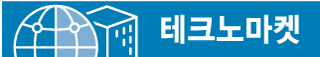 테크노마켓